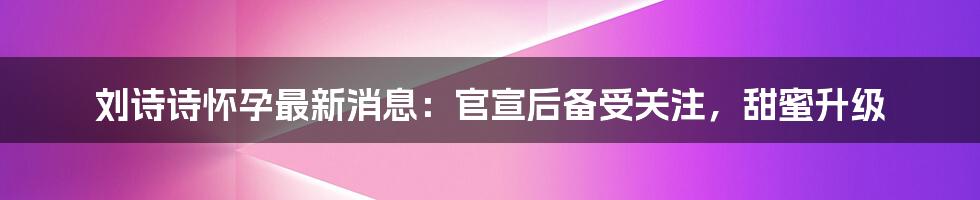 刘诗诗怀孕最新消息：官宣后备受关注，甜蜜升级